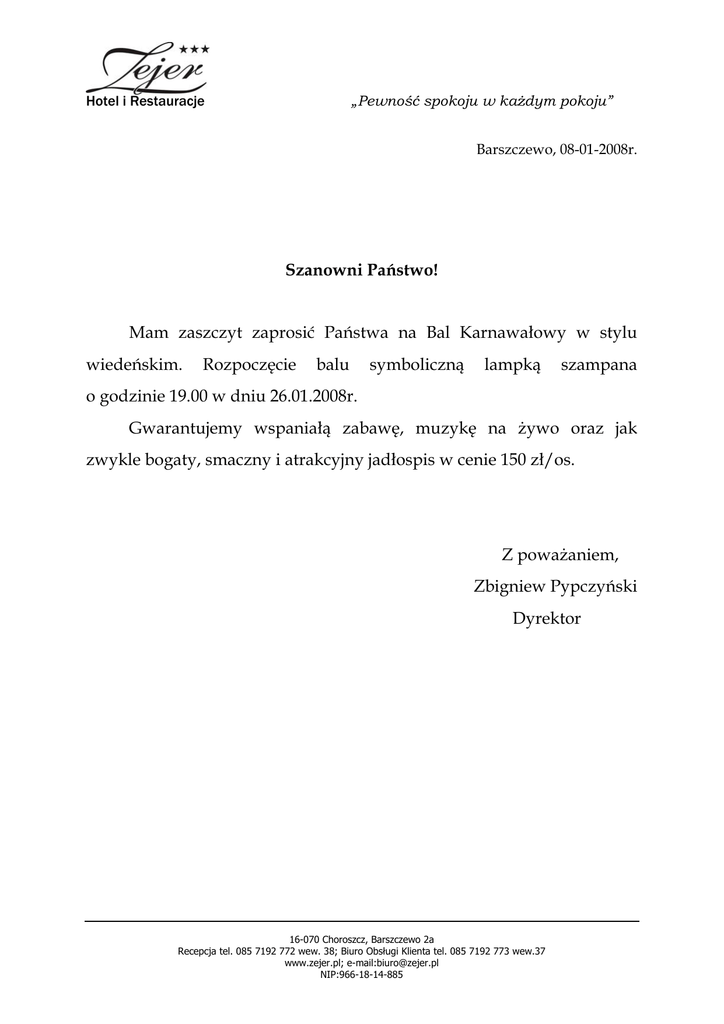 ★★★
Zejer
Hotel i Restauracje

„Pewność spokoju w każdym pokoju”

Barszczewo, 08-01-2008r.

Szanowni Państwo!

Mam zaszczyt zaprosić Państwa na Bal Karnawałowy w stylu wiedeńskim. Rozpoczęcie balu symboliczną lampką szampana o godzinie 19.00 w dniu 26.01.2008r.

Gwarantujemy wspaniałą zabawę, muzykę na żywo oraz jak zwykle bogaty, smaczny i atrakcyjny jadłospis w cenie 150 zł/os.

Z poważaniem,
Zbigniew Pypczyński
Dyrektor

16-070 Choroszcz, Barszczewo 2a
Recepcja tel. 085 7192 772 wew. 38; Biuro Obsługi Klienta tel. 085 7192 773 wew.37
www.zejer.pl; e-mail:biuro@zejer.pl
NIP:966-18-14-885